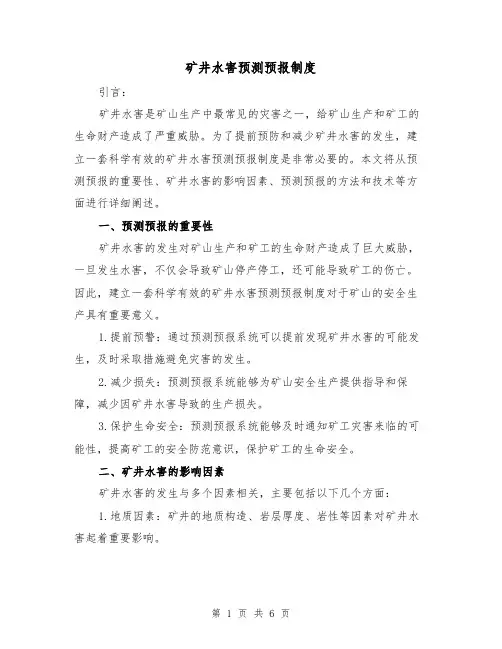 矿井水害预测预报制度

引言：

矿井水害是矿山生产中最常见的灾害之一，给矿山生产和矿工的生命财产造成了严重威胁。为了提前预防和减少矿井水害的发生，建立一套科学有效的矿井水害预测预报制度是非常必要的。本文将从预测预报的重要性、矿井水害的影响因素、预测预报的方法和技术等方面进行详细阐述。

一、预测预报的重要性

矿井水害的发生对矿山生产和矿工的生命财产造成了巨大威胁，一旦发生水害，不仅会导致矿山停产停工，还可能导致矿工的伤亡。因此，建立一套科学有效的矿井水害预测预报制度对于矿山的安全生产具有重要意义。

1.提前预警：通过预测预报系统可以提前发现矿井水害的可能发生，及时采取措施避免灾害的发生。

2.减少损失：预测预报系统能够为矿山安全生产提供指导和保障，减少因矿井水害导致的生产损失。

3.保护生命安全：预测预报系统能够及时通知矿工灾害来临的可能性，提高矿工的安全防范意识，保护矿工的生命安全。

二、矿井水害的影响因素

矿井水害的发生与多个因素相关，主要包括以下几个方面：

1.地质因素：矿井的地质构造、岩层厚度、岩性等因素对矿井水害起着重要影响。

第 1 页 共 6 页